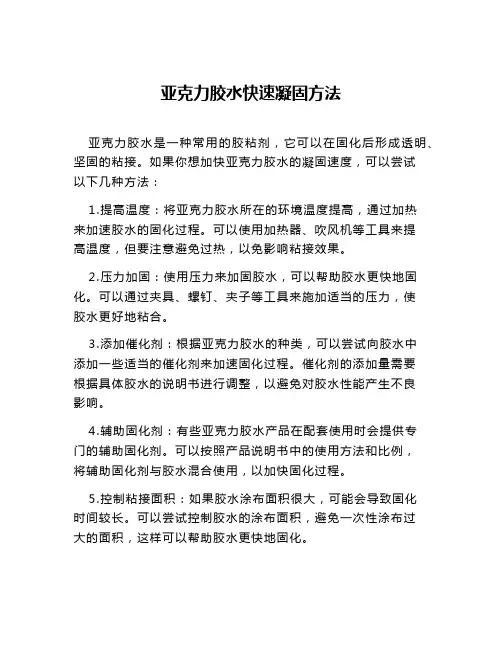 亚克力胶水快速凝固方法

亚克力胶水是一种常用的胶粘剂，它可以在固化后形成透明、坚固的粘接。如果你想加快亚克力胶水的凝固速度，可以尝试以下几种方法：

1.提高温度：将亚克力胶水所在的环境温度提高，通过加热来加速胶水的固化过程。可以使用加热器、吹风机等工具来提高温度，但要注意避免过热，以免影响粘接效果。

2.压力加固：使用压力来加固胶水，可以帮助胶水更快地固化。可以通过夹具、螺钉、夹子等工具来施加适当的压力，使胶水更好地粘合。

3.添加催化剂：根据亚克力胶水的种类，可以尝试向胶水中添加一些适当的催化剂来加速固化过程。催化剂的添加量需要根据具体胶水的说明书进行调整，以避免对胶水性能产生不良影响。

4.辅助固化剂：有些亚克力胶水产品在配套使用时会提供专门的辅助固化剂。可以按照产品说明书中的使用方法和比例，将辅助固化剂与胶水混合使用，以加快固化过程。

5.控制粘接面积：如果胶水涂布面积很大，可能会导致固化时间较长。可以尝试控制胶水的涂布面积，避免一次性涂布过大的面积，这样可以帮助胶水更快地固化。